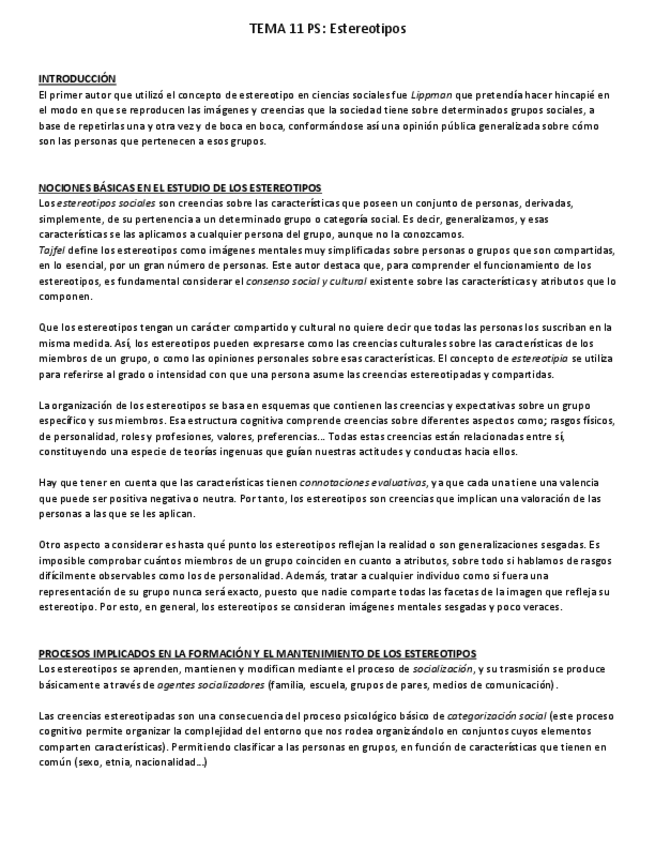 TEMA 11 PS: Estereotipos

INTRODUCCIÓN
El primer autor que utilizó el concepto de estereotipo en ciencias sociales fue Lippman que pretendía hacer hincapié en el modo en que se reproducen las imágenes y creencias que la sociedad tiene sobre determinados grupos sociales, a base de repetirlas una y otra vez y de boca en boca, conformándose así una opinión pública generalizada sobre cómo son las personas que pertenecen a esos grupos.

NOCIONES BÁSICAS EN EL ESTUDIO DE LOS ESTEREOTIPOS
Los estereotipos sociales son creencias sobre las características que poseen un conjunto de personas, derivadas, simplemente, de su pertenencia a un determinado grupo o categoría social. Es decir, generalizamos, y esas características se las aplicamos a cualquier persona del grupo, aunque no la conozcamos.
Tajfel define los estereotipos como imágenes mentales muy simplificadas sobre personas o grupos que son compartidas, en lo esencial, por un gran número de personas. Este autor destaca que, para comprender el funcionamiento de los estereotipos, es fundamental considerar el consenso social y cultural existente sobre las características y atributos que lo componen.

Que los estereotipos tengan un carácter compartido y cultural no quiere decir que todas las personas los suscriban en la misma medida. Así, los estereotipos pueden expresarse como las creencias culturales sobre las características de los miembros de un grupo, o como las opiniones personales sobre esas características. El concepto de estereotipia se utiliza para referirse al grado o intensidad con que una persona asume las creencias estereotipadas y compartidas.

La organización de los estereotipos se basa en esquemas que contienen las creencias y expectativas sobre un grupo específico y sus miembros. Esa estructura cognitiva comprende creencias sobre diferentes aspectos como; rasgos físicos, de personalidad, roles y profesiones, valores, preferencias... Todas estas creencias están relacionadas entre sí, constituyendo una especie de teorías ingenuas que guían nuestras actitudes y conductas hacia ellos.

Hay que tener en cuenta que las características tienen connotaciones evaluativas, ya que cada una tiene una valencia que puede ser positiva negativa o neutra. Por tanto, los estereotipos son creencias que implican una valoración de las personas a las que se les aplican.

Otro aspecto a considerar es hasta qué punto los estereotipos reflejan la realidad o son generalizaciones sesgadas. Es imposible comprobar cuántos miembros de un grupo coinciden en cuanto a atributos, sobre todo si hablamos de rasgos difícilmente observables como los de personalidad. Además, tratar a cualquier individuo como si fuera una representación de su grupo nunca será exacto, puesto que nadie comparte todas las facetas de la imagen que refleja su estereotipo. Por esto, en general, los estereotipos se consideran imágenes mentales sesgadas y poco veraces.

PROCESOS IMPLICADOS EN LA FORMACIÓN Y EL MANTENIMIENTO DE LOS ESTEREOTIPOS
Los estereotipos se aprenden, mantienen y modifican mediante el proceso de socialización, y su trasmisión se produce básicamente a través de agentes socializadores (familia, escuela, grupos de pares, medios de comunicación).

Las creencias estereotipadas son una consecuencia del proceso psicológico básico de categorización social (este proceso cognitivo permite organizar la complejidad del entorno que nos rodea organizándolo en conjuntos cuyos elementos comparten características). Permitiendo clasificar a las personas en grupos, en función de características que tienen en común (sexo, etnia, nacionalidad...)